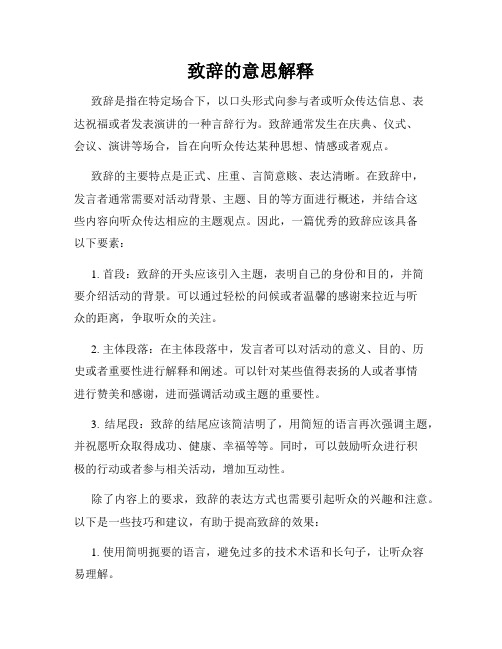 致辞的意思解释

致辞是指在特定场合下，以口头形式向参与者或听众传达信息、表达祝福或者发表演讲的一种言辞行为。致辞通常发生在庆典、仪式、会议、演讲等场合，旨在向听众传达某种思想、情感或者观点。

致辞的主要特点是正式、庄重、言简意赅、表达清晰。在致辞中，发言者通常需要对活动背景、主题、目的等方面进行概述，并结合这些内容向听众传达相应的主题观点。因此，一篇优秀的致辞应该具备以下要素：

1. 首段：致辞的开头应该引入主题，表明自己的身份和目的，并简要介绍活动的背景。可以通过轻松的问候或者温馨的感谢来拉近与听众的距离，争取听众的关注。

2. 主体段落：在主体段落中，发言者可以对活动的意义、目的、历史或者重要性进行解释和阐述。可以针对某些值得表扬的人或者事情进行赞美和感谢，进而强调活动或主题的重要性。

3. 结尾段：致辞的结尾应该简洁明了，用简短的语言再次强调主题，并祝愿听众取得成功、健康、幸福等等。同时，可以鼓励听众进行积极的行动或者参与相关活动，增加互动性。

除了内容上的要求，致辞的表达方式也需要引起听众的兴趣和注意。以下是一些技巧和建议，有助于提高致辞的效果：

1. 使用简明扼要的语言，避免过多的技术术语和长句子，让听众容易理解。